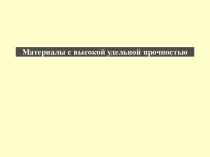 Материалы с высокой удельной прочностью